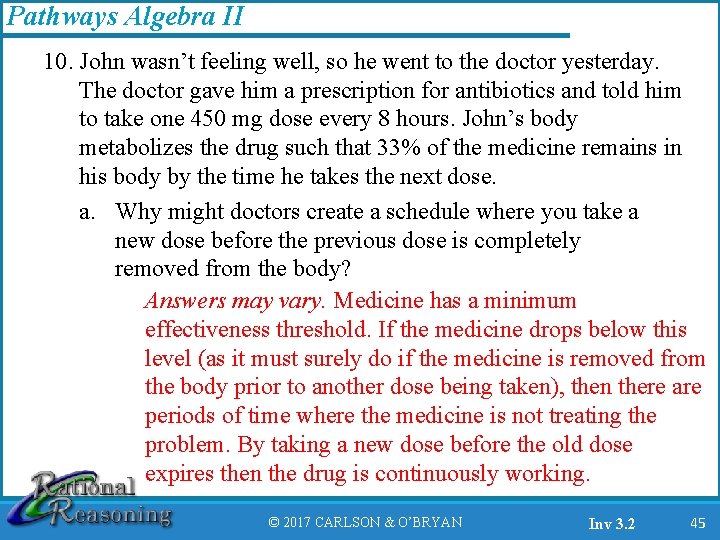 Pathways Algebra II

10. John wasn't feeling well, so he went to the doctor yesterday. The doctor gave him a prescription for antibiotics and told him to take one 450 mg dose every 8 hours. John's body metabolizes the drug such that 33% of the medicine remains in his body by the time he takes the next dose.

a. Why might doctors create a schedule where you take a new dose before the previous dose is completely removed from the body?

Answers may vary. Medicine has a minimum effectiveness threshold. If the medicine drops below this level (as it must surely do if the medicine is removed from the body prior to another dose being taken), then there are periods of time where the medicine is not treating the problem. By taking a new dose before the old dose expires then the drug is continuously working.

Rational Reasoning

© 2017 CARLSON & O'BRYAN

Inv 3.2

45